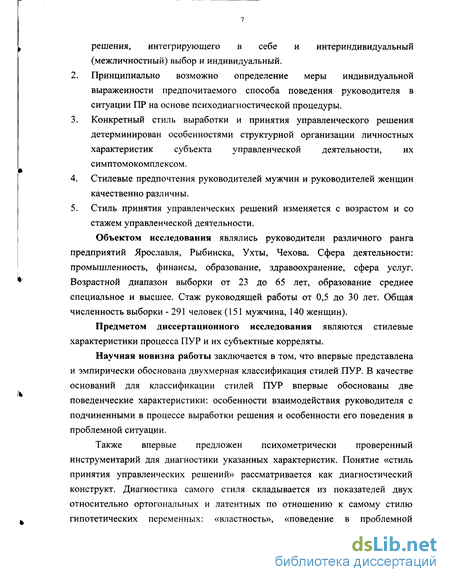 7

решения, интегрирующего в себе и интериндивидуальный (межличностный) выбор и индивидуальный.

2. Принципиально возможно определение меры индивидуальной выраженности предпочитаемого способа поведения руководителя в ситуации ПР на основе психодиагностической процедуры.

3. Конкретный стиль выработки и принятия управленческого решения детерминирован особенностями структурной организации личностных характеристик субъекта управленческой деятельности, их симптомокомплексом.

4. Стилевые предпочтения руководителей мужчин и руководителей женщин качественно различны.

5. Стиль принятия управленческих решений изменяется с возрастом и со стажем управленческой деятельности.

Объектом исследования являлись руководители различного ранга предприятий Ярославля, Рыбинска, Ухты, Чехова. Сфера деятельности: промышленность, финансы, образование, здравоохранение, сфера услуг. Возрастной диапазон выборки от 23 до 65 лет, образование среднее специальное и высшее. Стаж руководящей работы от 0,5 до 30 лет. Общая численность выборки - 291 человек (151 мужчина, 140 женщин).

Предметом диссертационного исследования являются стилевые характеристики процесса ПУР и их субъектные корреляты.

Научная новизна работы заключается в том, что впервые представлена и эмпирически обоснована двухмерная классификация стилей ПУР. В качестве оснований для классификации стилей ПУР впервые обоснованы две поведенческие характеристики: особенности взаимодействия руководителя с подчиненными в процессе выработки решения и особенности его поведения в проблемной ситуации.

Также впервые предложен психометрически проверенный инструментарий для диагностики указанных характеристик. Понятие «стиль принятия управленческих решений» рассматривается как диагностический конструкт. Диагностика самого стиля складывается из показателей двух относительно ортогональных и латентных по отношению к самому стилю гипотетических переменных: «властность», «поведение в проблемной

dsLib.net
библиотека диссертаций